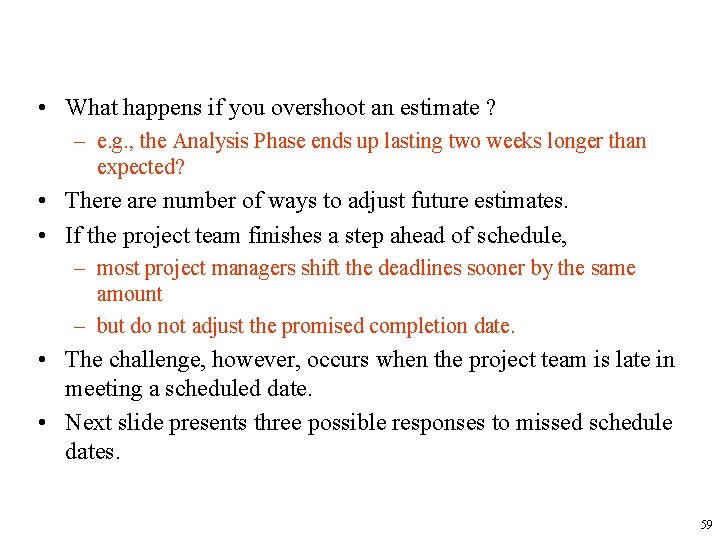 • What happens if you overshoot an estimate ?
– e.g., the Analysis Phase ends up lasting two weeks longer than expected?
• There are number of ways to adjust future estimates.
• If the project team finishes a step ahead of schedule,
– most project managers shift the deadlines sooner by the same amount
– but do not adjust the promised completion date.
• The challenge, however, occurs when the project team is late in meeting a scheduled date.
• Next slide presents three possible responses to missed schedule dates.

59